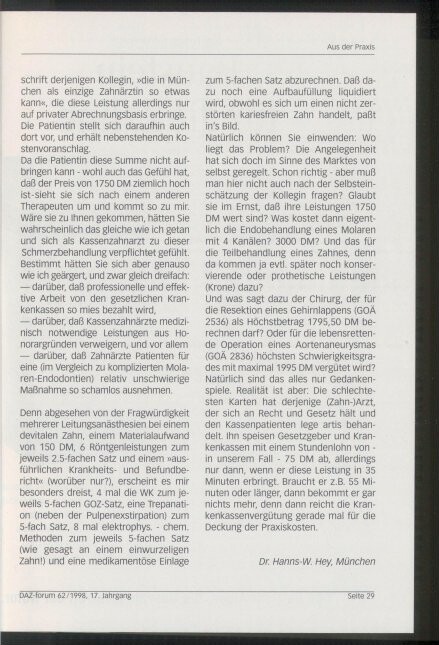 Aus der Praxis

schrift derjenigen Kollegin, »die in München als einzige Zahnärztin so etwas kann«, die diese Leistung allerdings nur auf privater Abrechnungsbasis erbringe. Die Patientin stellt sich daraufhin auch dort vor, und erhält nebenstehenden Kostenvoranschlag.
Da die Patientin diese Summe nicht aufbringen kann - wohl auch das Gefühl hat, daß der Preis von 1750 DM ziemlich hoch ist-sieht sie sich nach einem anderen Therapeuten um und kommt so zu mir. Wäre sie zu Ihnen gekommen, hätten Sie wahrscheinlich das gleiche wie ich getan und sich als Kassenzahnarzt zu dieser Schmerzbehandlung verpflichtet gefühlt. Bestimmt hätten Sie sich aber genauso wie ich geärgert, und zwar gleich dreifach:
— darüber, daß professionelle und effektive Arbeit von den gesetzlichen Krankenkassen so mies bezahlt wird,
— darüber, daß Kassenzahnärzte medizinisch notwendige Leistungen aus Honorargründen verweigern, und vor allem
— darüber, daß Zahnärzte Patienten für eine (im Vergleich zu komplizierten Molaren-Endodontien) relativ unschwierige Maßnahme so schamlos ausnehmen.

Denn abgesehen von der Fragwürdigkeit mehrerer Leitungsanästhesien bei einem devitalen Zahn, einem Materialaufwand von 150 DM, 6 Röntgenleistungen zum jeweils 2.5-fachen Satz und einem »ausführlichen Krankheits- und Befundbericht« (worüber nur?), erscheint es mir besonders dreist, 4 mal die WK zum jeweils 5-fachen GOZ-Satz, eine Trepanation (neben der Pulpenexstirpation) zum 5-fach Satz, 8 mal elektrophys. - chem. Methoden zum jeweils 5-fachen Satz (wie gesagt an einem einwurzeligen Zahn!) und eine medikamentöse Einlage zum 5-fachen Satz abzurechnen. Daß dazu noch eine Aufbaufüllung liquidiert wird, obwohl es sich um einen nicht zerstörten kariesfreien Zahn handelt, paßt in's Bild.
Natürlich können Sie einwenden: Wo liegt das Problem? Die Angelegenheit hat sich doch im Sinne des Marktes von selbst geregelt. Schon richtig - aber muß man hier nicht auch nach der Selbsteinschätzung der Kollegin fragen? Glaubt sie im Ernst, daß ihre Leistungen 1750 DM wert sind? Was kostet dann eigentlich die Endobehandlung eines Molaren mit 4 Kanälen? 3000 DM? Und das für die Teilbehandlung eines Zahnes, denn da kommen ja evtl. später noch konservierende oder prothetische Leistungen (Krone) dazu?
Und was sagt dazu der Chirurg, der für die Resektion eines Gehirnlappens (GOÄ 2536) als Höchstbetrag 1795,50 DM berechnen darf? Oder für die lebensrettende Operation eines Aortenaneurysmas (GOÄ 2836) höchsten Schwierigkeitsgrades mit maximal 1995 DM vergütet wird? Natürlich sind das alles nur Gedankenspiele. Realität ist aber: Die schlechtesten Karten hat derjenige (Zahn-)Arzt, der sich an Recht und Gesetz hält und den Kassenpatienten lege artis behandelt. Ihn speisen Gesetzgeber und Krankenkassen mit einem Stundenlohn von - in unserem Fall - 75 DM ab, allerdings nur dann, wenn er diese Leistung in 35 Minuten erbringt. Braucht er z.B. 55 Minuten oder länger, dann bekommt er gar nichts mehr, denn dann reicht die Krankenkassenvergütung gerade mal für die Deckung der Praxiskosten.

Dr. Hanns-W. Hey, München

DAZ-forum 62/1998, 17. Jahrgang
Seite 29